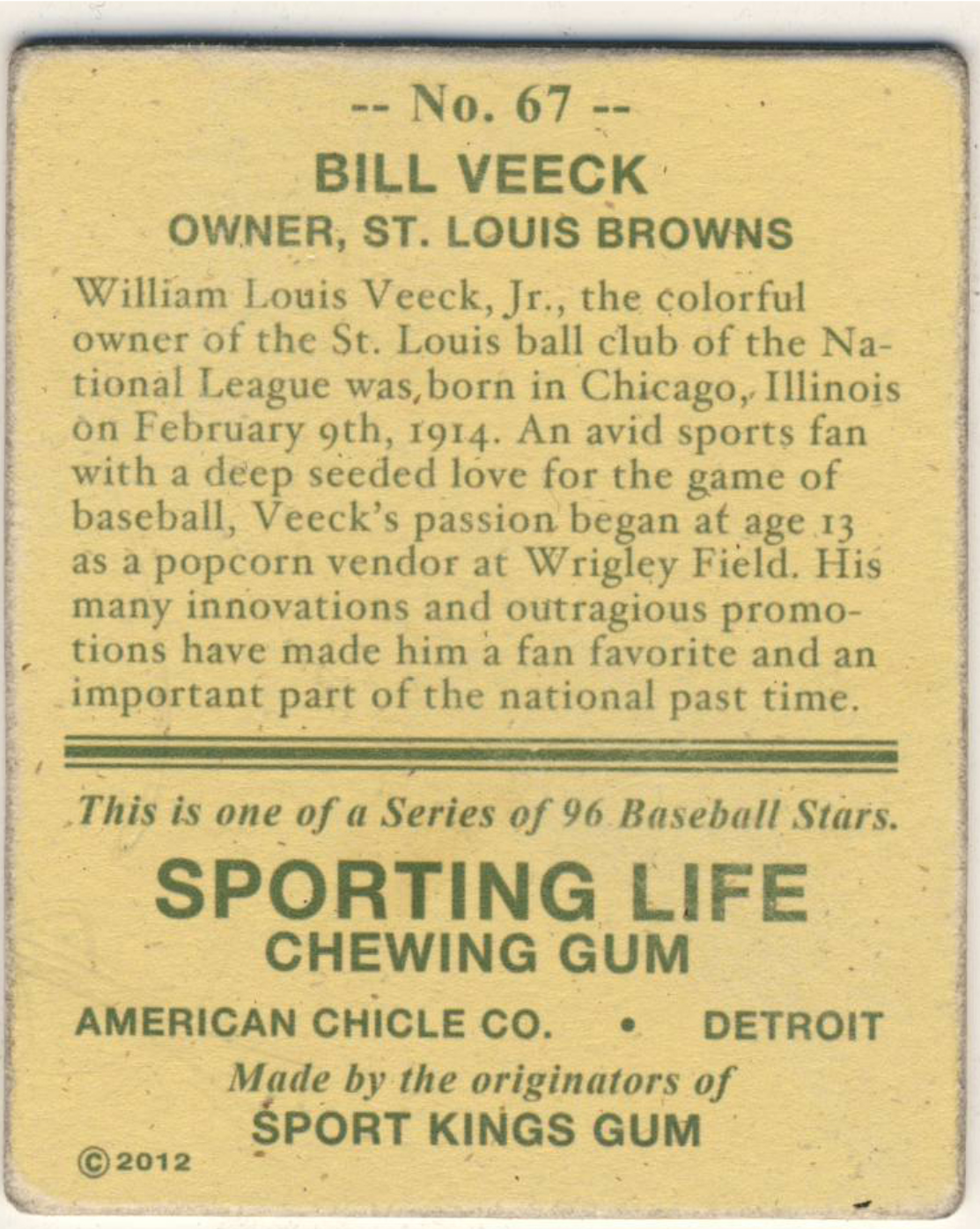 -- No. 67 --

BILL VEECK
OWNER, ST. LOUIS BROWNS

William Louis Veeck, Jr., the colorful owner of the St. Louis ball club of the National League was born in Chicago, Illinois on February 9th, 1914. An avid sports fan with a deep seeded love for the game of baseball, Veeck's passion began at age 13 as a popcorn vendor at Wrigley Field. His many innovations and outragious promotions have made him a fan favorite and an important part of the national past time.

This is one of a Series of 96 Baseball Stars.

SPORTING LIFE
CHEWING GUM

AMERICAN CHICLE CO. • DETROIT

Made by the originators of
SPORT KINGS GUM

©2012